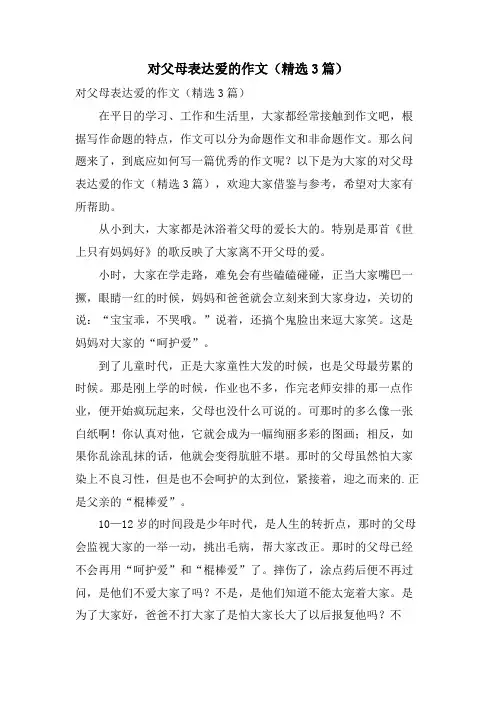 对父母表达爱的作文（精选3篇）

对父母表达爱的作文（精选3篇）

在平日的学习、工作和生活里，大家都经常接触到作文吧，根据写作命题的特点，作文可以分为命题作文和非命题作文。那么问题来了，到底应如何写一篇优秀的作文呢？以下是为大家的对父母表达爱的作文（精选3篇），欢迎大家借鉴与参考，希望对大家有所帮助。

从小到大，大家都是沐浴着父母的爱长大的。特别是那首《世上只有妈妈好》的歌反映了大家离不开父母的爱。

小时，大家在学走路，难免会有些磕磕碰碰，正当大家嘴巴一撅，眼睛一红的时候，妈妈和爸爸就会立刻来到大家身边，关切的说：“宝宝乖，不哭哦。”说着，还搞个鬼脸出来逗大家笑。这是妈妈对大家的“呵护爱”。

到了儿童时代，正是大家童性大发的时候，也是父母最劳累的时候。那是刚上学的时候，作业也不多，作完老师安排的那一点作业，便开始疯玩起来，父母也没什么可说的。可那时的多么像一张白纸啊！你认真对他，它就会成为一幅绚丽多彩的图画；相反，如果你乱涂乱抹的话，他就会变得肮脏不堪。那时的父母虽然怕大家染上不良习性，但是也不会呵护的太到位，紧接着，迎之而来的.正是父亲的“棍棒爱”。

10—12岁的时间段是少年时代，是人生的转折点，那时的父母会监视大家的一举一动，挑出毛病，帮大家改正。那时的父母已经不会再用“呵护爱”和“棍棒爱”了。摔伤了，涂点药后便不再过问，是他们不爱大家了吗？不是，是他们知道不能太宠着大家。是为了大家好，爸爸不打大家了是怕大家长大了以后报复他吗？不